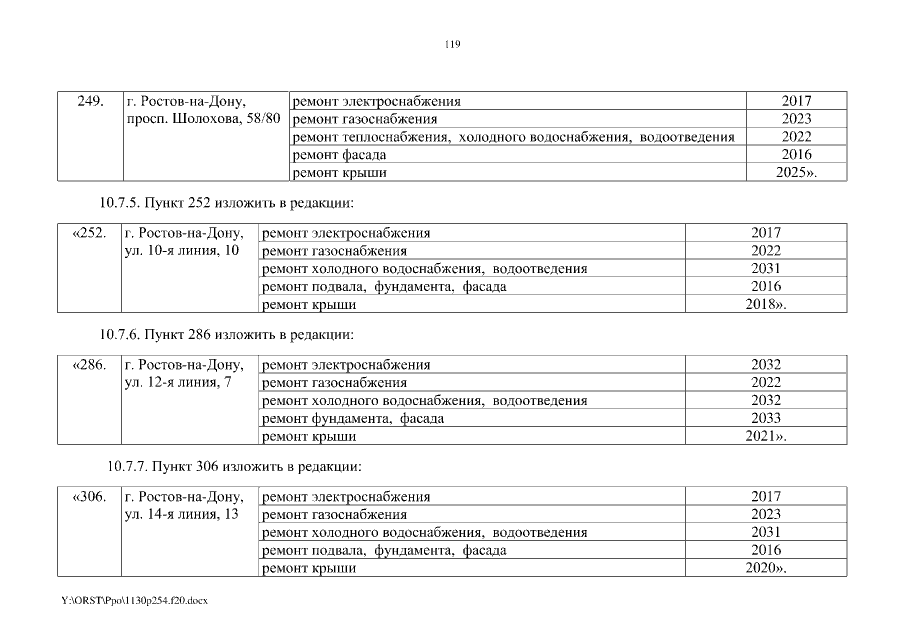 119

| 249. | г. Ростов-на-Дону, просп. Шолохова, 58/80 | ремонт электроснабжения | 2017 |
|---|---|---|---|
| | | ремонт газоснабжения | 2023 |
| | | ремонт теплоснабжения, холодного водоснабжения, водоотведения | 2022 |
| | | ремонт фасада | 2016 |
| | | ремонт крыши | 2025». |

10.7.5. Пункт 252 изложить в редакции:

| «252. | г. Ростов-на-Дону, ул. 10-я линия, 10 | ремонт электроснабжения | 2017 |
|---|---|---|---|
| | | ремонт газоснабжения | 2022 |
| | | ремонт холодного водоснабжения, водоотведения | 2031 |
| | | ремонт подвала, фундамента, фасада | 2016 |
| | | ремонт крыши | 2018». |

10.7.6. Пункт 286 изложить в редакции:

| «286. | г. Ростов-на-Дону, ул. 12-я линия, 7 | ремонт электроснабжения | 2032 |
|---|---|---|---|
| | | ремонт газоснабжения | 2022 |
| | | ремонт холодного водоснабжения, водоотведения | 2032 |
| | | ремонт фундамента, фасада | 2033 |
| | | ремонт крыши | 2021». |

10.7.7. Пункт 306 изложить в редакции:

| «306. | г. Ростов-на-Дону, ул. 14-я линия, 13 | ремонт электроснабжения | 2017 |
|---|---|---|---|
| | | ремонт газоснабжения | 2023 |
| | | ремонт холодного водоснабжения, водоотведения | 2031 |
| | | ремонт подвала, фундамента, фасада | 2016 |
| | | ремонт крыши | 2020». |

Y:\ORST\Ppo\1130p254.f20.docx